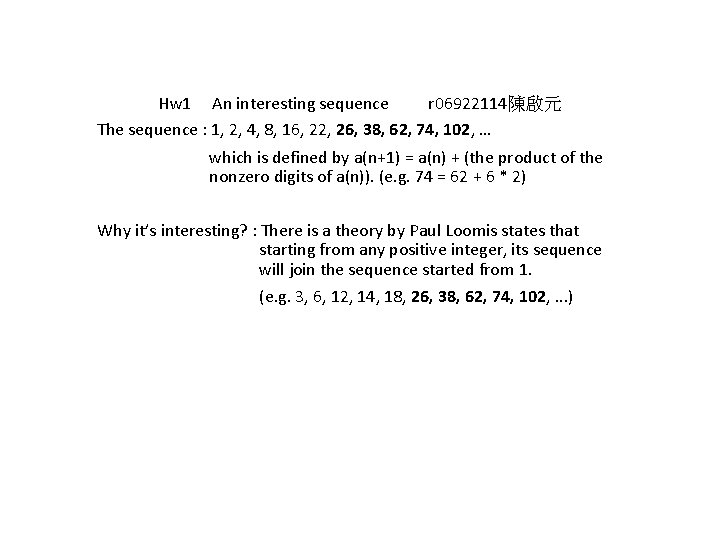 Hw1 An interesting sequence r06922114陳啟元

The sequence : 1, 2, 4, 8, 16, 22, 26, 38, 62, 74, 102, ...

which is defined by a(n+1) = a(n) + (the product of the nonzero digits of a(n)). (e.g. 74 = 62 + 6 * 2)

Why it's interesting? : There is a theory by Paul Loomis states that starting from any positive integer, its sequence will join the sequence started from 1.

(e.g. 3, 6, 12, 14, 18, 26, 38, 62, 74, 102, ...)